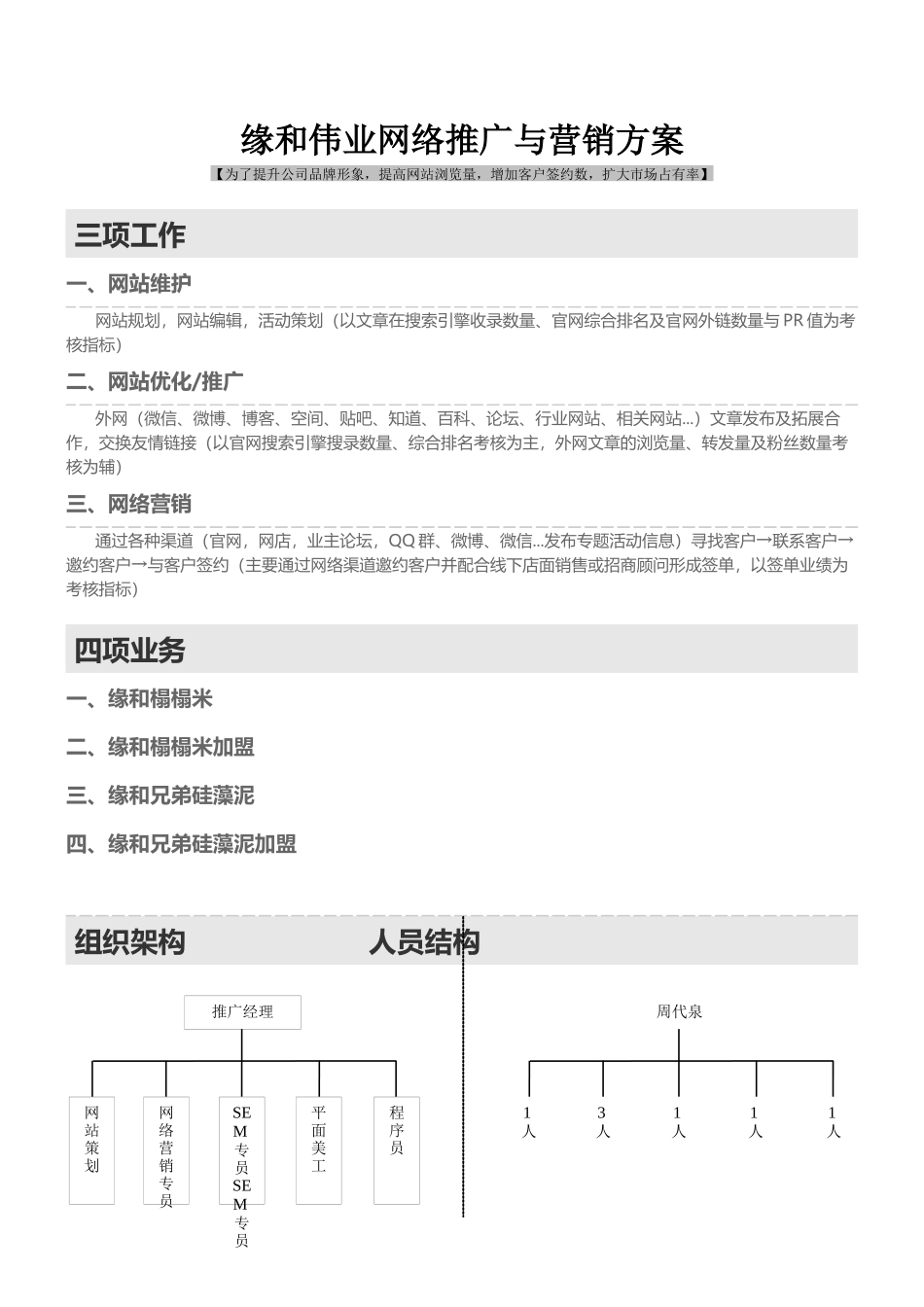 缘和伟业网络推广与营销方案

【为了提升公司品牌形象，提高网站浏览量，增加客户签约数，扩大市场占有率】

三项工作

一、网站维护

网站规划，网站编辑，活动策划（以文章在搜索引擎收录数量、官网综合排名及官网外链数量与 PR 值为考核指标）

二、网站优化/推广

外网（微信、微博、博客、空间、贴吧、知道、百科、论坛、行业网站、相关网站...）文章发布及拓展合作，交换友情链接（以官网搜索引擎搜录数量、综合排名考核为主，外网文章的浏览量、转发量及粉丝数量考核为辅）

三、网络营销

通过各种渠道（官网，网店，业主论坛，QQ 群、微博、微信...发布专题活动信息）寻找客户→联系客户→邀约客户→与客户签约（主要通过网络渠道邀约客户并配合线下店面销售或招商顾问形成签单，以签单业绩为考核指标）

四项业务

一、缘和榻榻米

二、缘和榻榻米加盟

三、缘和兄弟硅藻泥

四、缘和兄弟硅藻泥加盟

组织架构

人员结构

推广经理

网站策划

网络营销专员

SEM专员SEM专员

平面美工

程序员

周代泉

1人

3人

1人

1人

1人